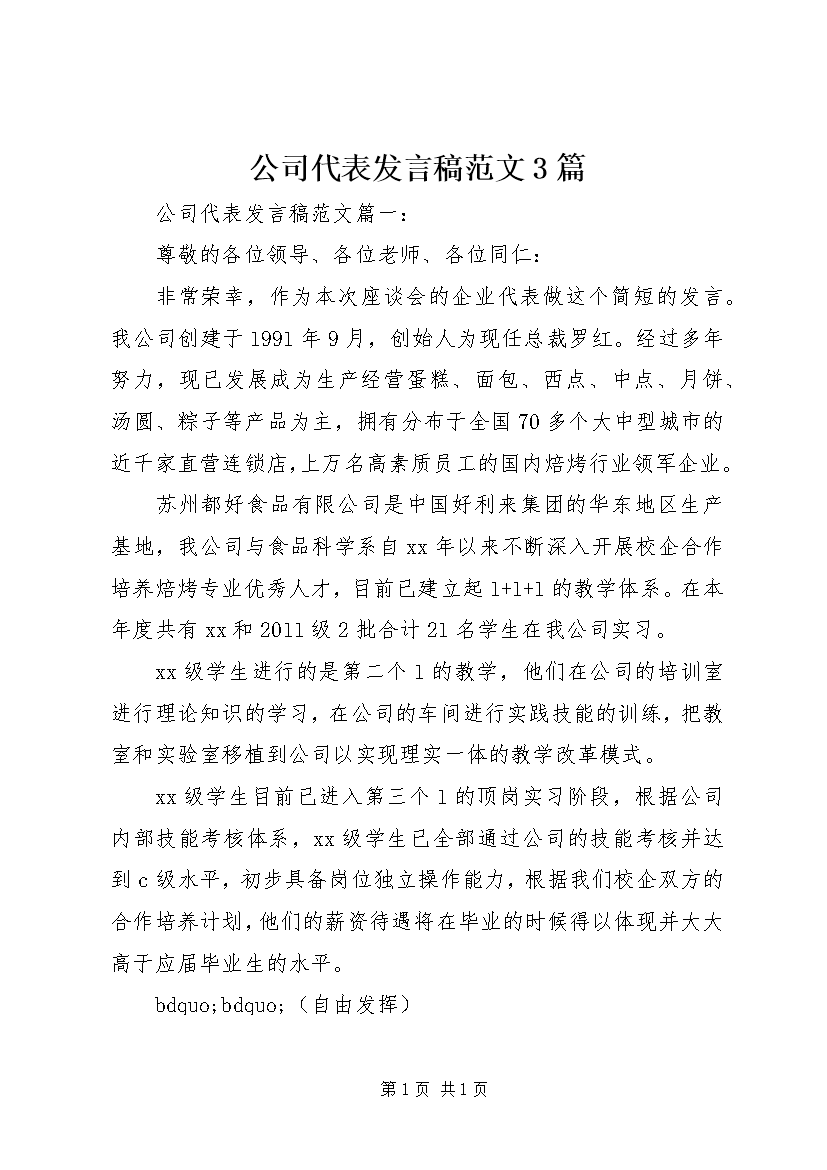 公司代表发言稿范文3篇

公司代表发言稿范文篇一：

尊敬的各位领导、各位老师、各位同仁：

非常荣幸，作为本次座谈会的企业代表做这个简短的发言。我公司创建于1991年9月，创始人为现任总裁罗红。经过多年努力，现已发展成为生产经营蛋糕、面包、西点、中点、月饼、汤圆、粽子等产品为主，拥有分布于全国70多个大中型城市的近千家直营连锁店，上万名高素质员工的国内焙烤行业领军企业。

苏州都好食品有限公司是中国好利来集团的华东地区生产基地，我公司与食品科学系自xx年以来不断深入开展校企合作培养焙烤专业优秀人才，目前已建立起1+1+1的教学体系。在本年度共有xx和2011级2批合计21名学生在我公司实习。

xx级学生进行的是第二个1的教学，他们在公司的培训室进行理论知识的学习，在公司的车间进行实践技能的训练，把教室和实验室移植到公司以实现理实一体的教学改革模式。

xx级学生目前已进入第三个1的顶岗实习阶段，根据公司内部技能考核体系，xx级学生已全部通过公司的技能考核并达到c级水平，初步具备岗位独立操作能力，根据我们校企双方的合作培养计划，他们的薪资待遇将在毕业的时候得以体现并大大高于应届毕业生的水平。

bdquo;bdquo;（自由发挥）

第1页 共1页